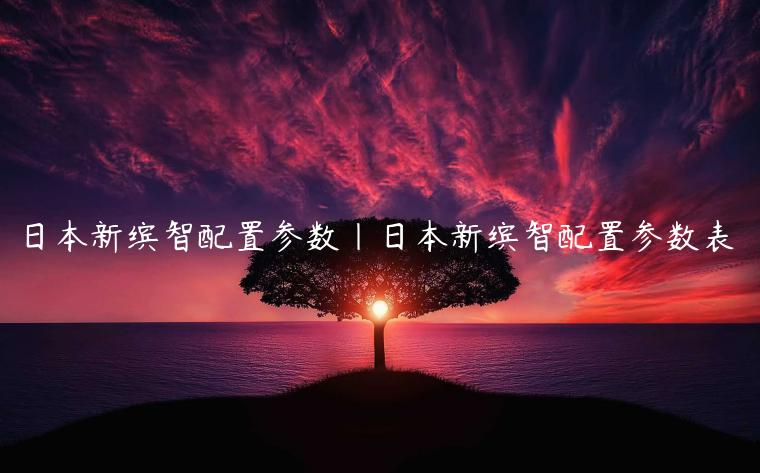 日本新缤智配置参数|日本新缤智配置参数表